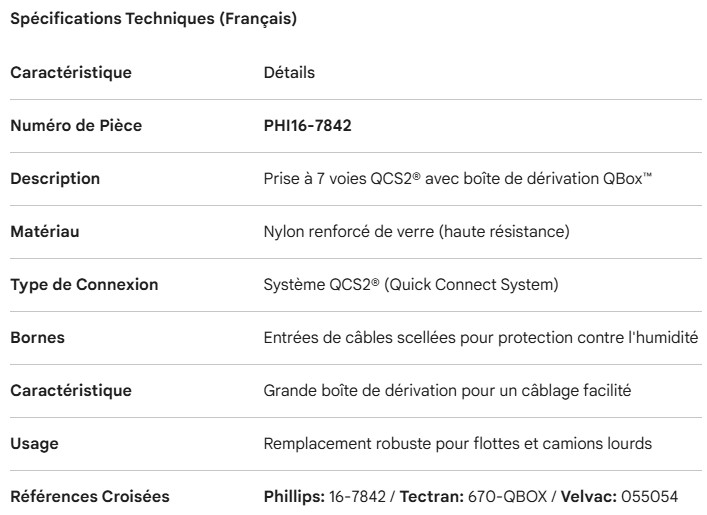 Spécifications Techniques (Français)

| Caractéristique | Détails |
|---|---|
| Numéro de Pièce | PHI16-7842 |
| Description | Prise à 7 voies QCS2® avec boîte de dérivation QBox™ |
| Matériau | Nylon renforcé de verre (haute résistance) |
| Type de Connexion | Système QCS2® (Quick Connect System) |
| Bornes | Entrées de câbles scellées pour protection contre l'humidité |
| Caractéristique | Grande boîte de dérivation pour un câblage facilité |
| Usage | Remplacement robuste pour flottes et camions lourds |
| Références Croisées | Phillips: 16-7842 / Tectran: 670-QBOX / Velvac: 055054 |